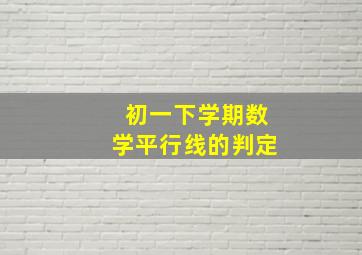 初一下学期数学平行线的判定